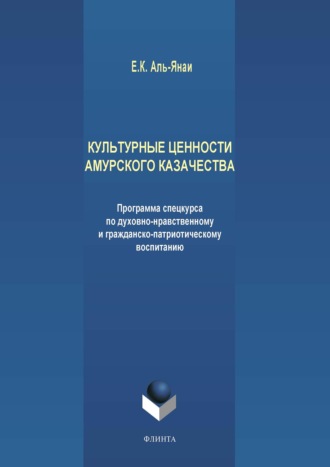 Е.К. Аль-Янаи

КУЛЬТУРНЫЕ ЦЕННОСТИ АМУРСКОГО КАЗАЧЕСТВА

Программа спецкурса по духовно-нравственному и гражданско-патриотическому воспитанию

ФЛИНТА